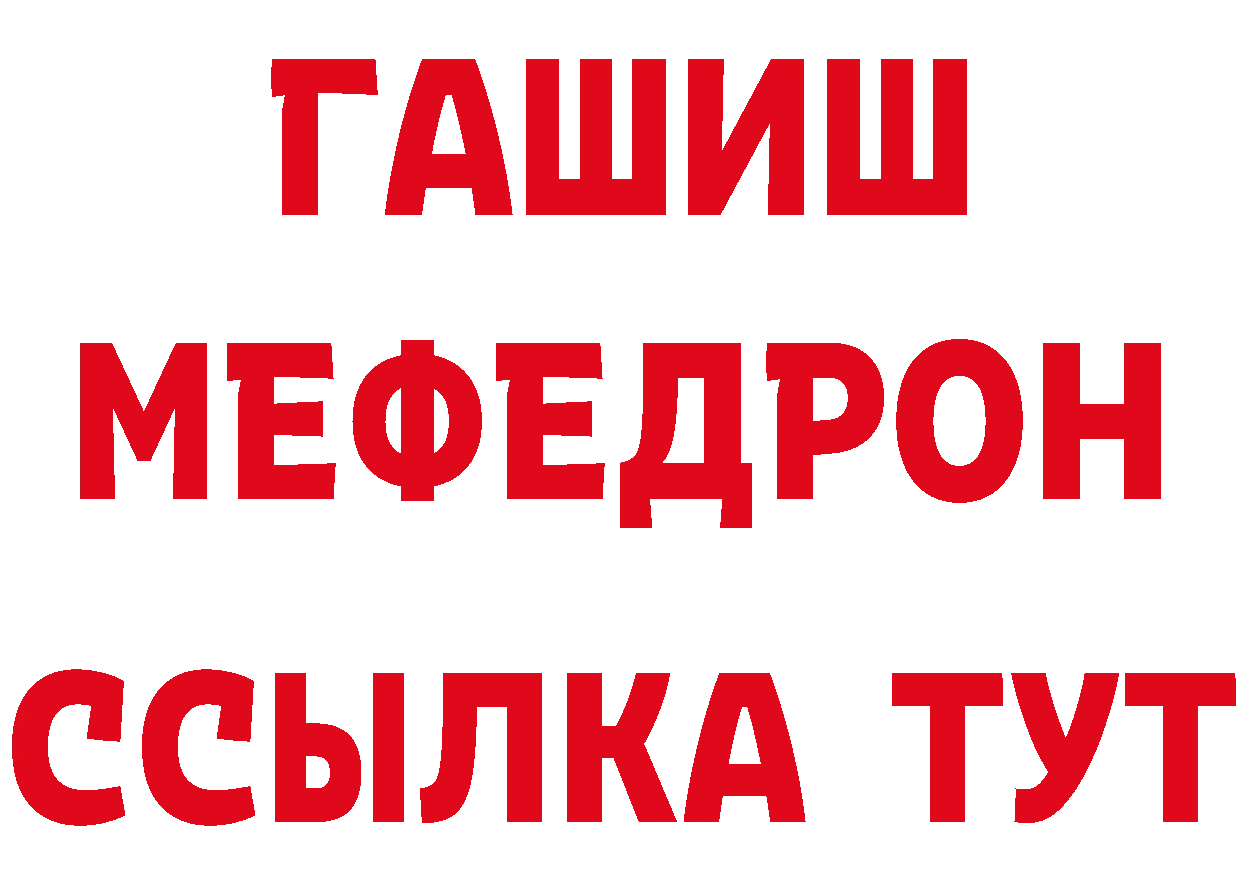 ГАШИШ
МЕФЕДРОН
ССЫЛКА ТУТ